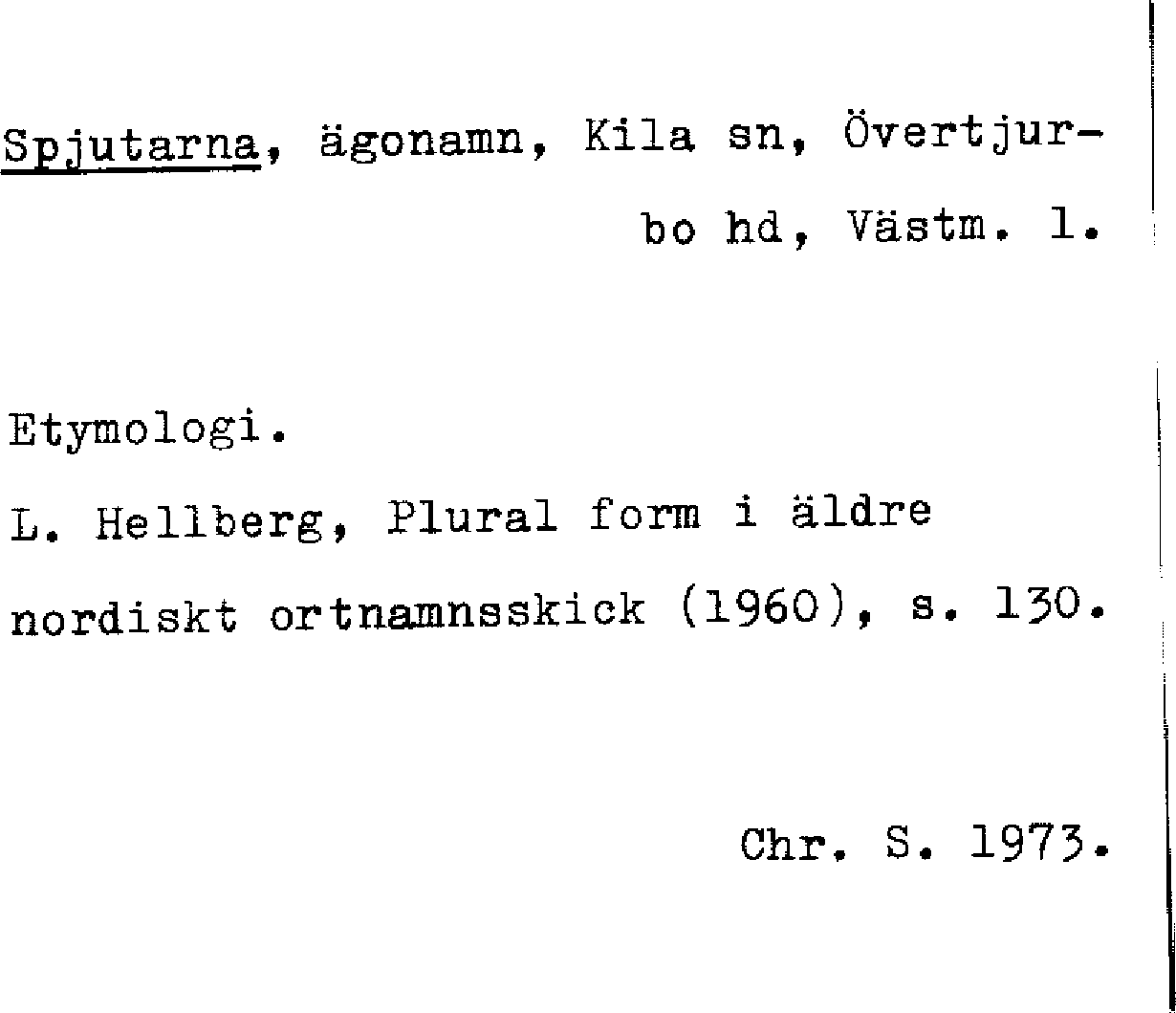 Spjutarna, ägonamn, Kila sn, Övertjurbo hd, Västm. l.

Etymologi.

L. Hellberg, Plural form i äldre nordiskt ortnamnsskick (1960), s. 130.

Chr. S. 1973.